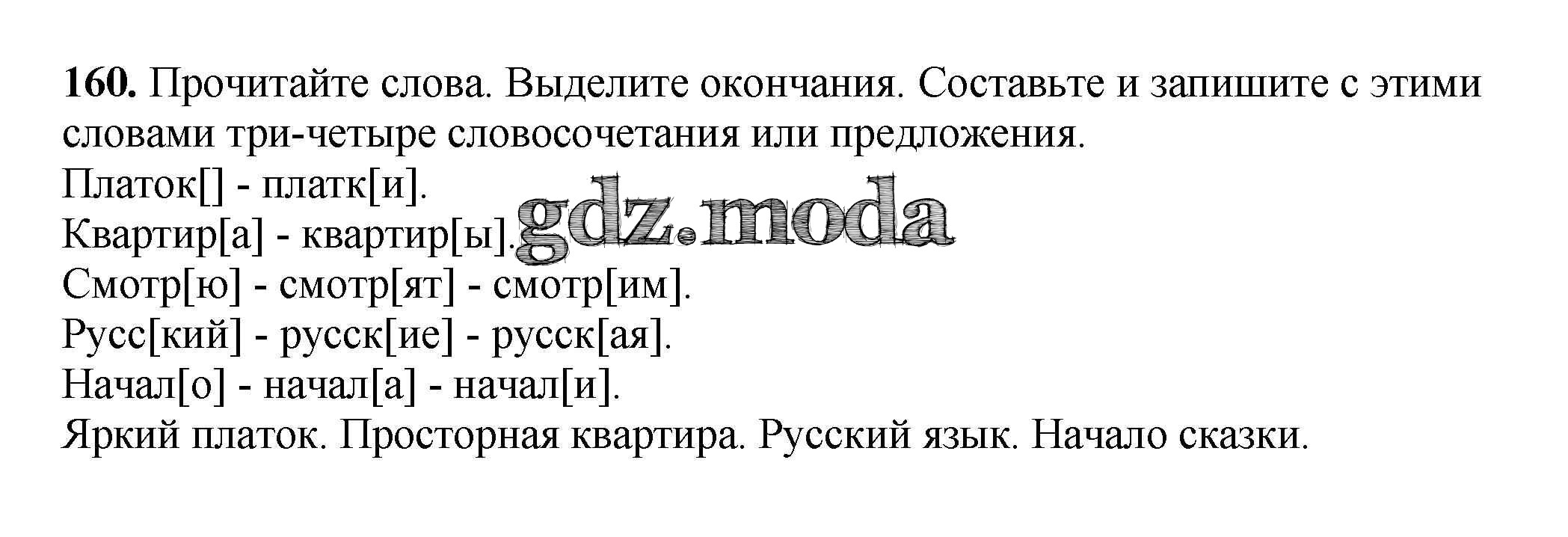 160. Прочитайте слова. Выделите окончания. Составьте и запишите с этими словами три-четыре словосочетания или предложения.

Платок[] - платк[и].
Квартир[а] - квартир[ы].
Смотр[ю] - смотр[ят] - смотр[им].
Русс[кий] - русск[ие] - русск[ая].
Начал[о] - начал[а] - начал[и].
Яркий платок. Просторная квартира. Русский язык. Начало сказки.

gdz.moda